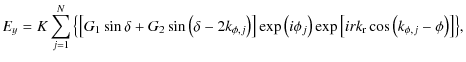 $E_y = K \sum_{j=1}^{N} \left\{ \left[ G_1 \sin \delta + G_2 \sin \left( \delta - 2k_{\phi,j} \right) \right] \exp \left( i\phi_j \right) \exp \left[ irk_{\mathrm{r}} \cos \left( k_{\phi,j} - \phi \right) \right] \right\},$